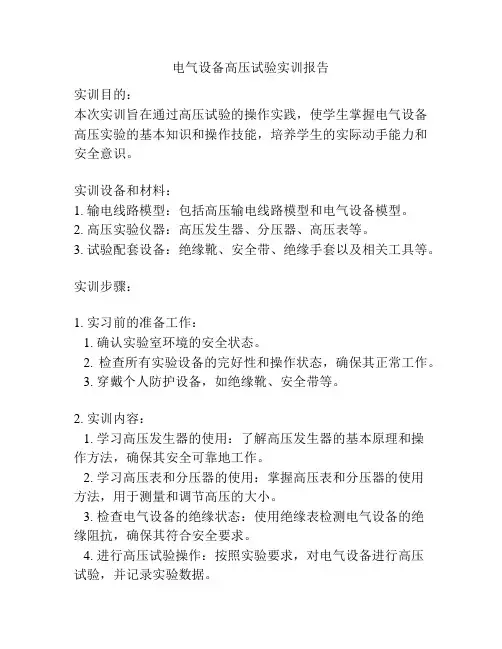 电气设备高压试验实训报告

实训目的：
本次实训旨在通过高压试验的操作实践，使学生掌握电气设备高压实验的基本知识和操作技能，培养学生的实际动手能力和安全意识。

实训设备和材料：
1. 输电线路模型：包括高压输电线路模型和电气设备模型。
2. 高压实验仪器：高压发生器、分压器、高压表等。
3. 试验配套设备：绝缘靴、安全带、绝缘手套以及相关工具等。

实训步骤：

1. 实习前的准备工作：
1. 确认实验室环境的安全状态。
2. 检查所有实验设备的完好性和操作状态，确保其正常工作。
3. 穿戴个人防护设备，如绝缘靴、安全带等。

2. 实训内容：
1. 学习高压发生器的使用：了解高压发生器的基本原理和操作方法，确保其安全可靠地工作。
2. 学习高压表和分压器的使用：掌握高压表和分压器的使用方法，用于测量和调节高压的大小。
3. 检查电气设备的绝缘状态：使用绝缘表检测电气设备的绝缘阻抗，确保其符合安全要求。
4. 进行高压试验操作：按照实验要求，对电气设备进行高压试验，并记录实验数据。